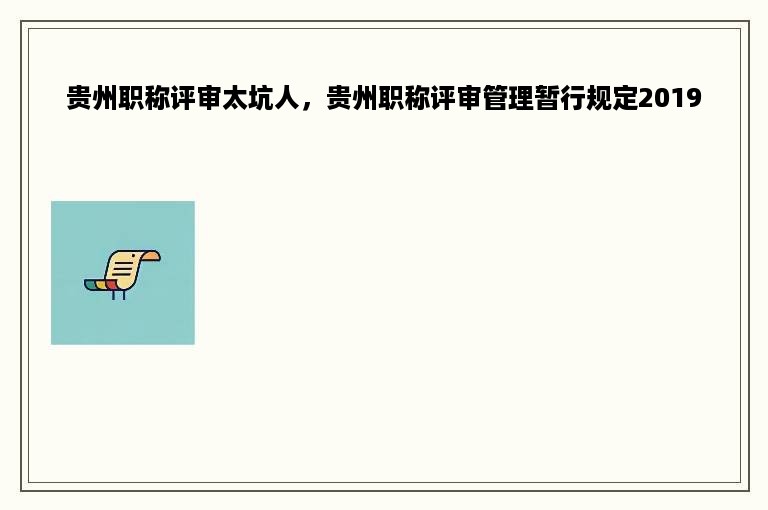 贵州职称评审太坑人，贵州职称评审管理暂行规定2019